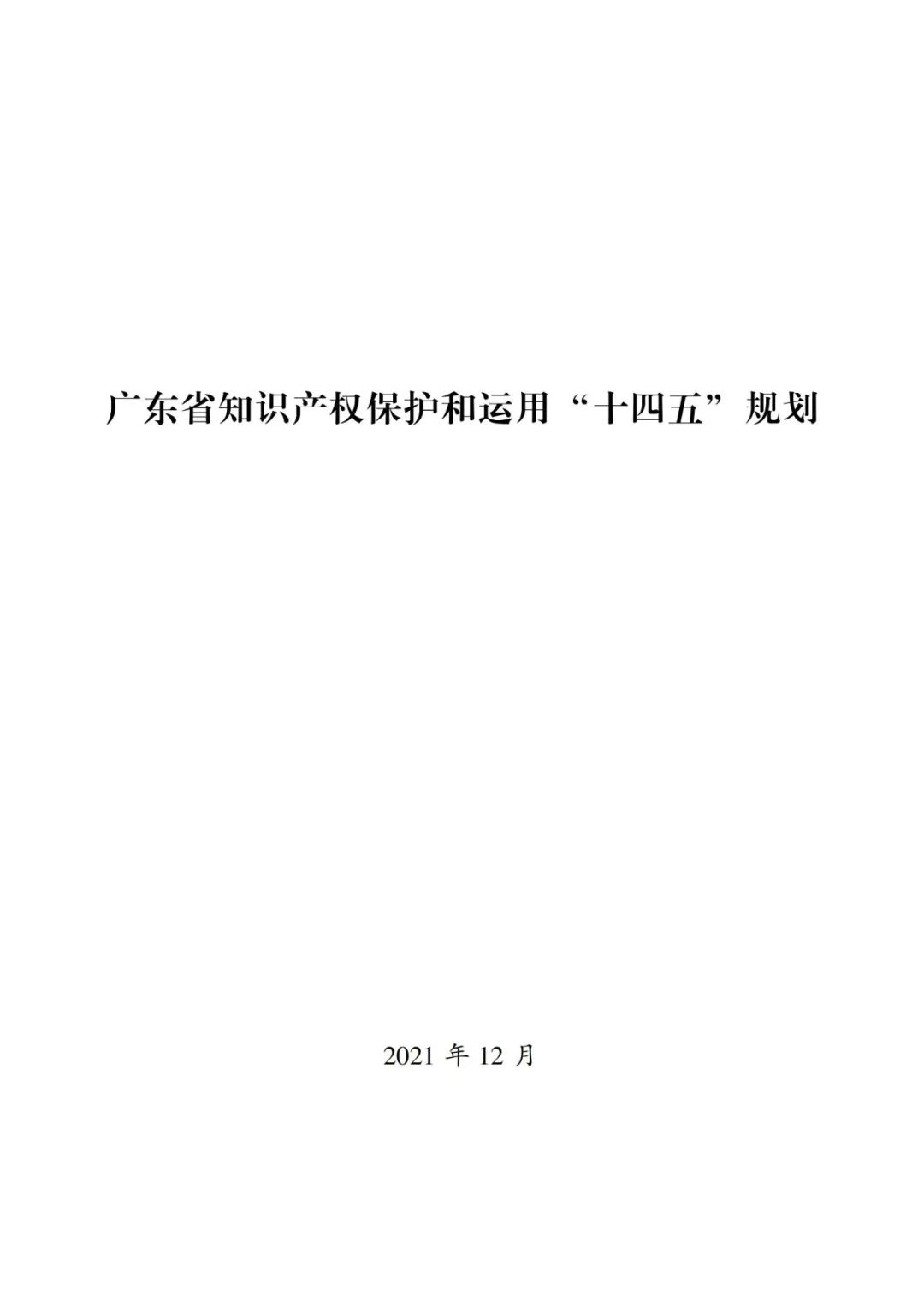 广东省知识产权保护和运用“十四五”规划

2021 年 12 月